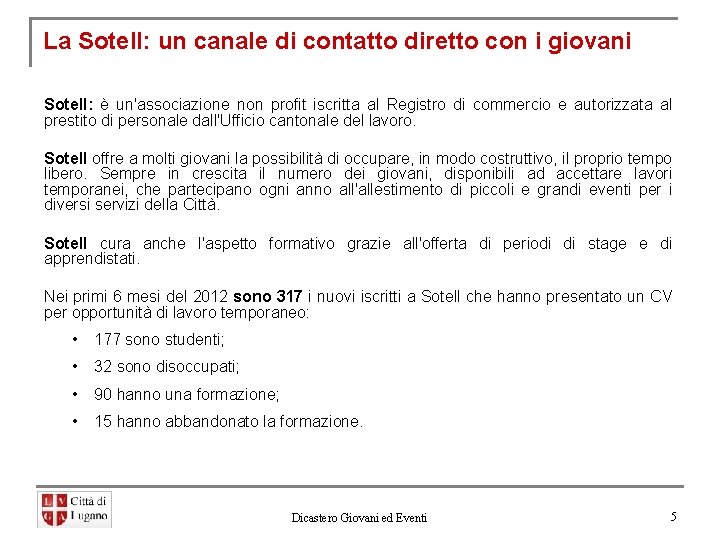 La Sotell: un canale di contatto diretto con i giovani

Sotell: è un'associazione non profit iscritta al Registro di commercio e autorizzata al prestito di personale dall'Ufficio cantonale del lavoro.

Sotell offre a molti giovani la possibilità di occupare, in modo costruttivo, il proprio tempo libero. Sempre in crescita il numero dei giovani, disponibili ad accettare lavori temporanei, che partecipano ogni anno all'allestimento di piccoli e grandi eventi per i diversi servizi della Città.

Sotell cura anche l'aspetto formativo grazie all'offerta di periodi di stage e di apprendistati.

Nei primi 6 mesi del 2012 sono 317 i nuovi iscritti a Sotell che hanno presentato un CV per opportunità di lavoro temporaneo:

• 177 sono studenti;
• 32 sono disoccupati;
• 90 hanno una formazione;
• 15 hanno abbandonato la formazione.

L V G A Città di Lugano

Dicastero Giovani ed Eventi

5